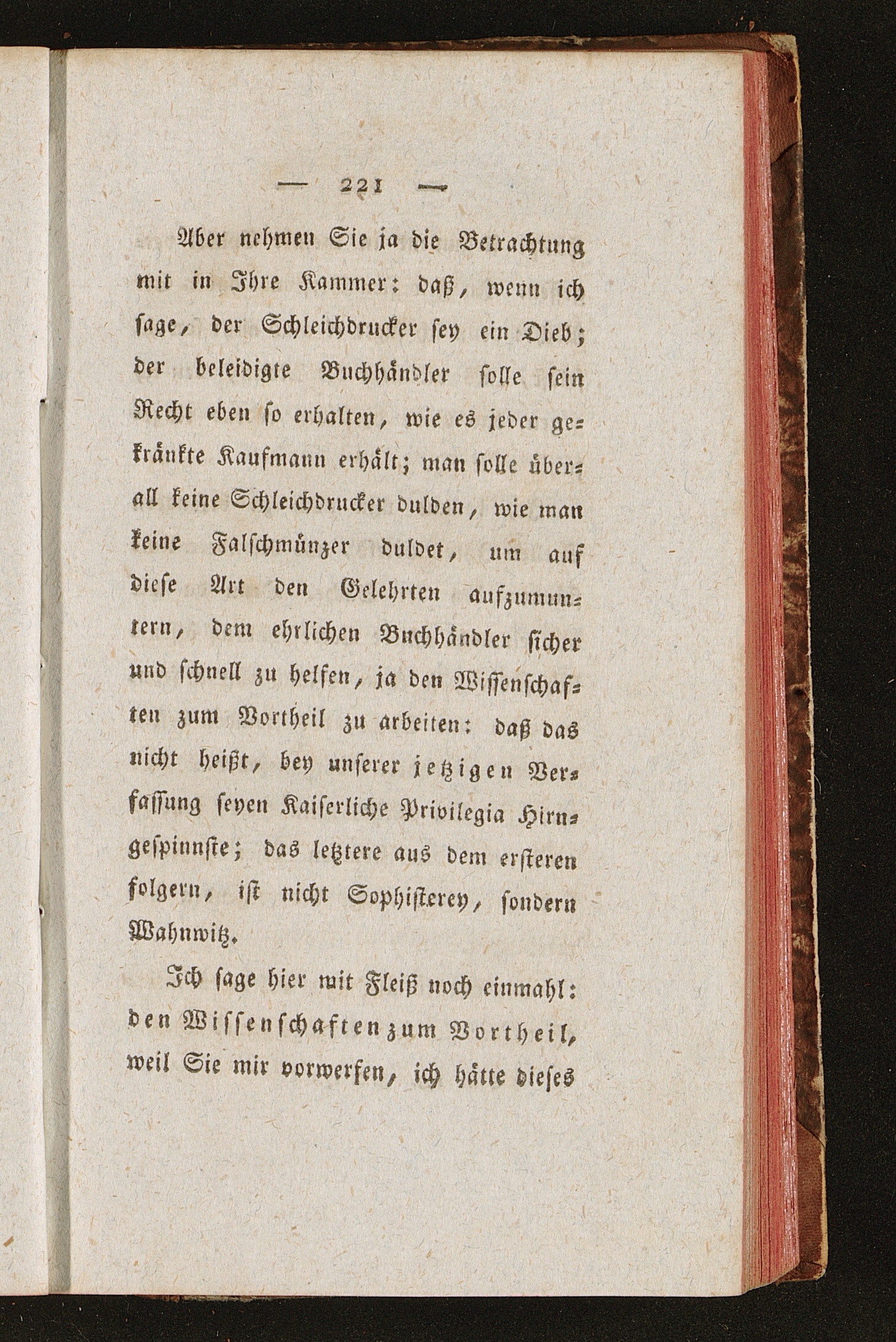 — 221 —

Aber nehmen Sie ja die Betrachtung mit in Ihre Kammer: daß, wenn ich sage, der Schleichdrucker sey ein Dieb; der beleidigte Buchhändler solle sein Recht eben so erhalten, wie es jeder gekränkte Kaufmann erhält; man solle überall keine Schleichdrucker dulden, wie man keine Falschmünzer duldet, um auf diese Art den Gelehrten aufzumuntern, dem ehrlichen Buchhändler sicher und schnell zu helfen, ja den Wissenschaften zum Vortheil zu arbeiten: daß das nicht heißt, bey unserer jetzigen Verfassung seyen Kaiserliche Privilegia Hirngespinnste; das letztere aus dem ersteren folgern, ist nicht Sophisterey, sondern Wahnwitz.

Ich sage hier mit Fleiß noch einmahl: den Wissenschaften zum Vortheil, weil Sie mir vorwerfen, ich hätte dieses